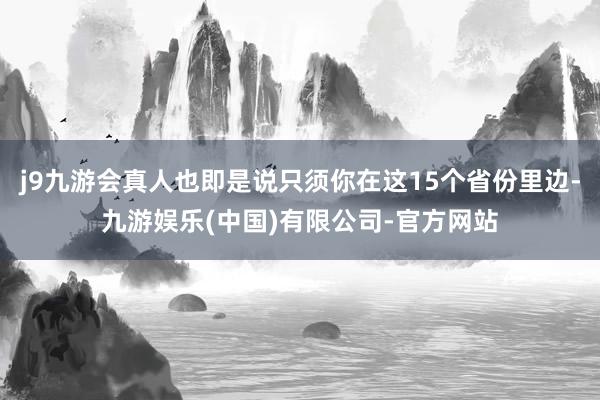 j9九游会真人也即是说只须你在这15个省份里边-九游娱乐(中国)有限公司-官方网站